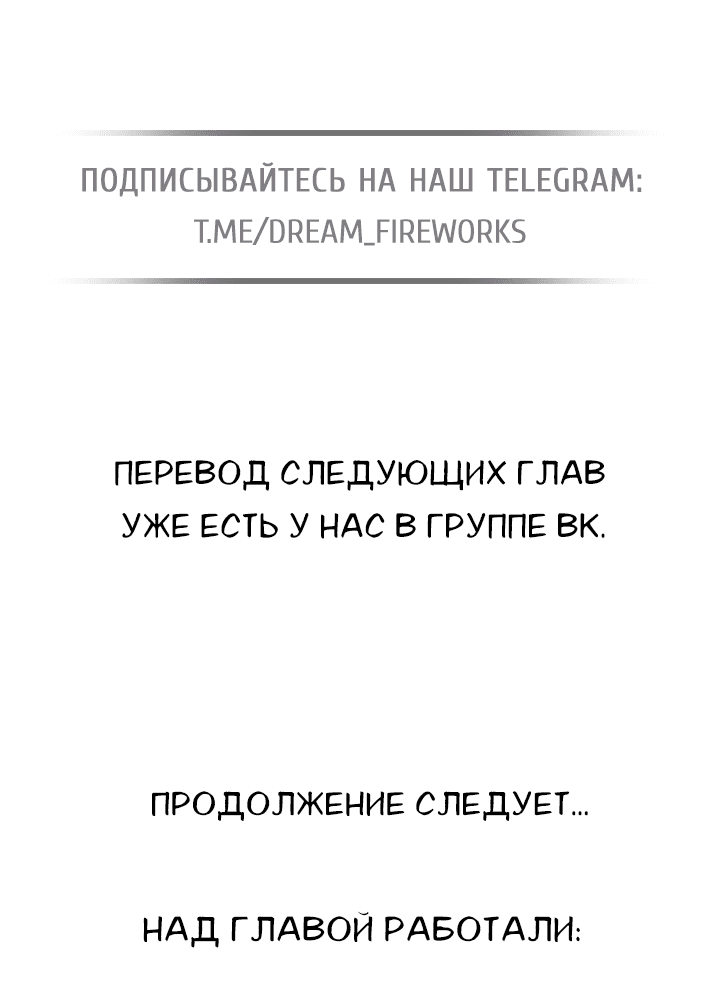 ПОДПИСЫВАЙТЕСЬ НА НАШ TELEGRAM:
T.ME/DREAM_FIREWORKS

ПЕРЕВОД СЛЕДУЮЩИХ ГЛАВ УЖЕ ЕСТЬ У НАС В ГРУППЕ ВК.

ПРОДОЛЖЕНИЕ СЛЕДУЕТ...

НАД ГЛАВОЙ РАБОТАЛИ: